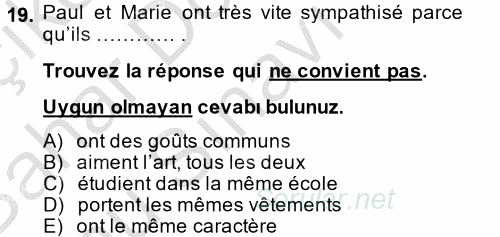 19. Paul et Marie ont très vite sympathisé parce qu'ils ………… .

Trouvez la réponse qui ne convient pas.

Uygun olmayan cevabı bulunuz.

A) ont des goûts communs
B) aiment l'art, tous les deux
C) étudient dans la même école
D) portent les mêmes vêtements
E) ont le même caractère

Sorular.net